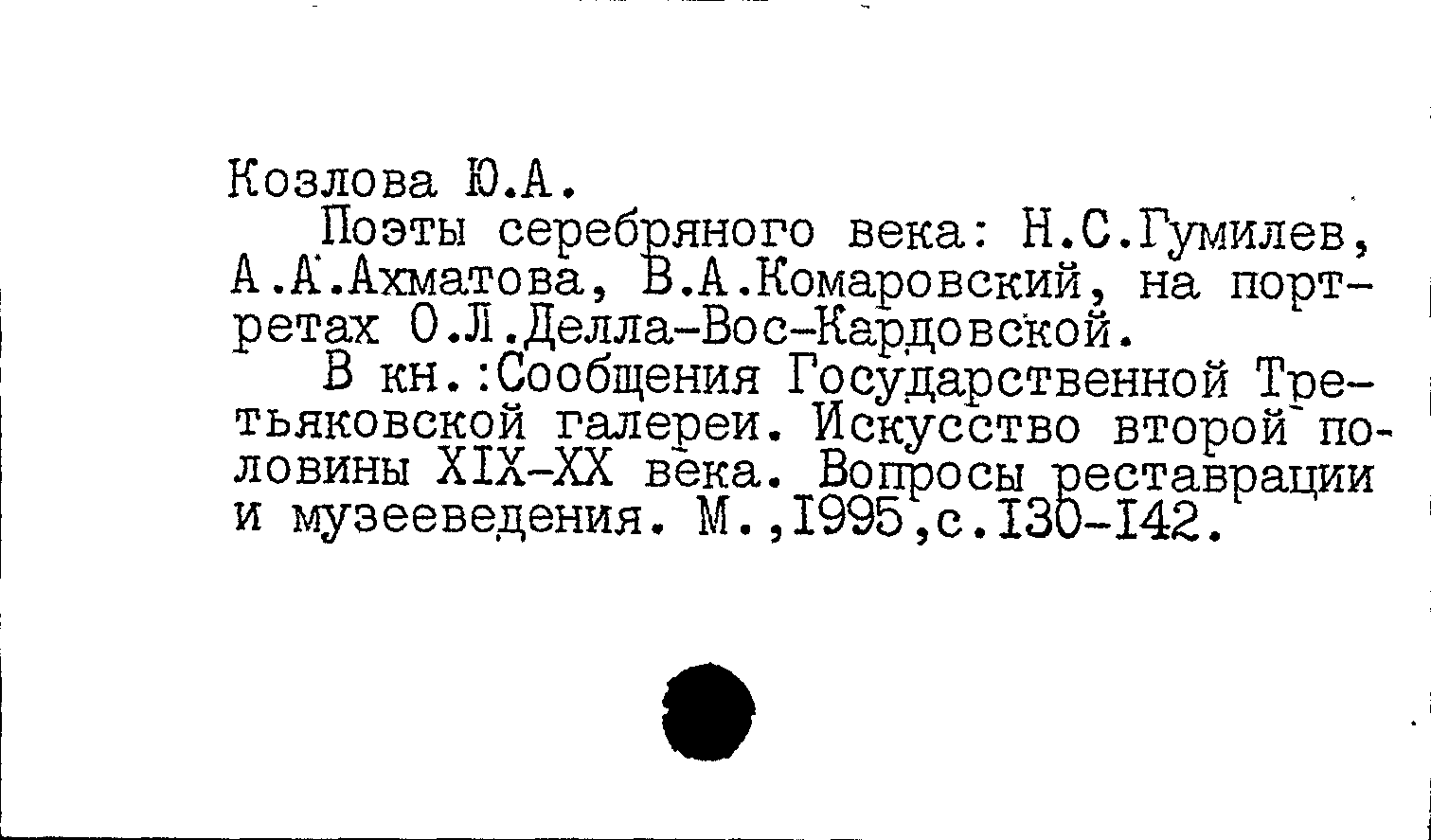 Козлова Ю.А.

Поэты серебряного века: Н.С.Гумилев, А.А.Ахматова, В.А.Комаровский, на портретах О.Л.Делла-Вос-Кардовской.

В кн.:Сообщения Государственной Третьяковской галереи. Искусство второй половины XIX-XX века. Вопросы реставрации и музееведения. М.,1995,с.130-142.